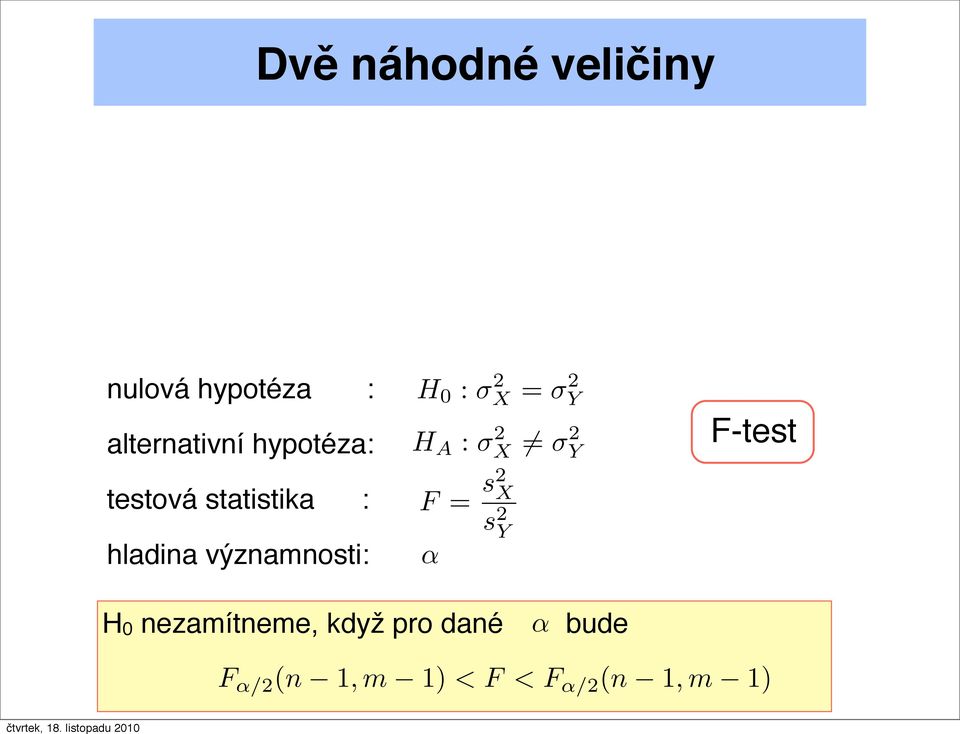 Dvě náhodné veličiny

nulová hypotéza : $H_0 : \sigma_X^2 = \sigma_Y^2$

alternativní hypotéza: $H_A : \sigma_X^2 \neq \sigma_Y^2$

testová statistika : $F = \frac{s_X^2}{s_Y^2}$

hladina významnosti: $\alpha$

F-test

$H_0$ nezamítneme, když pro dané $\alpha$ bude

$F_{\alpha/2}(n-1, m-1) < F < F_{\alpha/2}(n-1, m-1)$

čtvrtek, 18. listopadu 2010